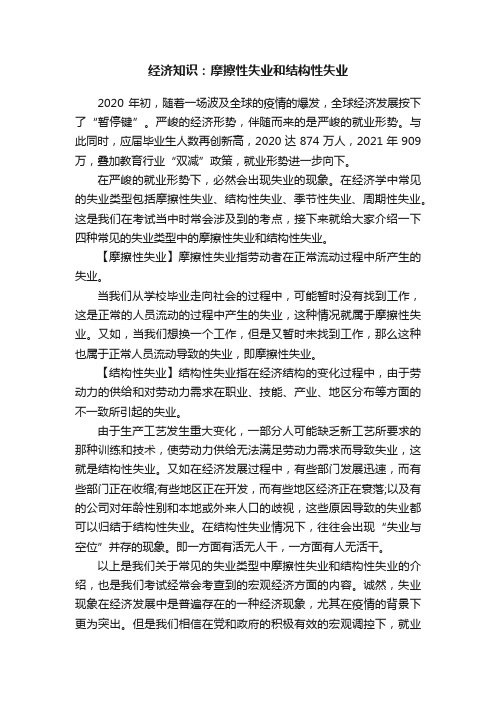 经济知识：摩擦性失业和结构性失业

2020 年初，随着一场波及全球的疫情的爆发，全球经济发展按下了“暂停键”。严峻的经济形势，伴随而来的是严峻的就业形势。与此同时，应届毕业生人数再创新高，2020 达 874 万人，2021 年 909 万，叠加教育行业“双减”政策，就业形势进一步向下。

在严峻的就业形势下，必然会出现失业的现象。在经济学中常见的失业类型包括摩擦性失业、结构性失业、季节性失业、周期性失业。这是我们在考试当中时常会涉及到的考点，接下来就给大家介绍一下四种常见的失业类型中的摩擦性失业和结构性失业。

【摩擦性失业】摩擦性失业指劳动者在正常流动过程中所产生的失业。

当我们从学校毕业走向社会的过程中，可能暂时没有找到工作，这是正常的人员流动的过程中产生的失业，这种情况就属于摩擦性失业。又如，当我们想换一个工作，但是又暂时未找到工作，那么这种也属于正常人员流动导致的失业，即摩擦性失业。

【结构性失业】结构性失业指在经济结构的变化过程中，由于劳动力的供给和对劳动力需求在职业、技能、产业、地区分布等方面的不一致所引起的失业。

由于生产工艺发生重大变化，一部分人可能缺乏新工艺所要求的那种训练和技术，使劳动力供给无法满足劳动力需求而导致失业，这就是结构性失业。又如在经济发展过程中，有些部门发展迅速，而有些部门正在收缩;有些地区正在开发，而有些地区经济正在衰落;以及有的公司对年龄性别和本地或外来人口的歧视，这些原因导致的失业都可以归结于结构性失业。在结构性失业情况下，往往会出现“失业与空位”并存的现象。即一方面有活无人干，一方面有人无活干。

以上是我们关于常见的失业类型中摩擦性失业和结构性失业的介绍，也是我们考试经常会考查到的宏观经济方面的内容。诚然，失业现象在经济发展中是普遍存在的一种经济现象，尤其在疫情的背景下更为突出。但是我们相信在党和政府的积极有效的宏观调控下，就业